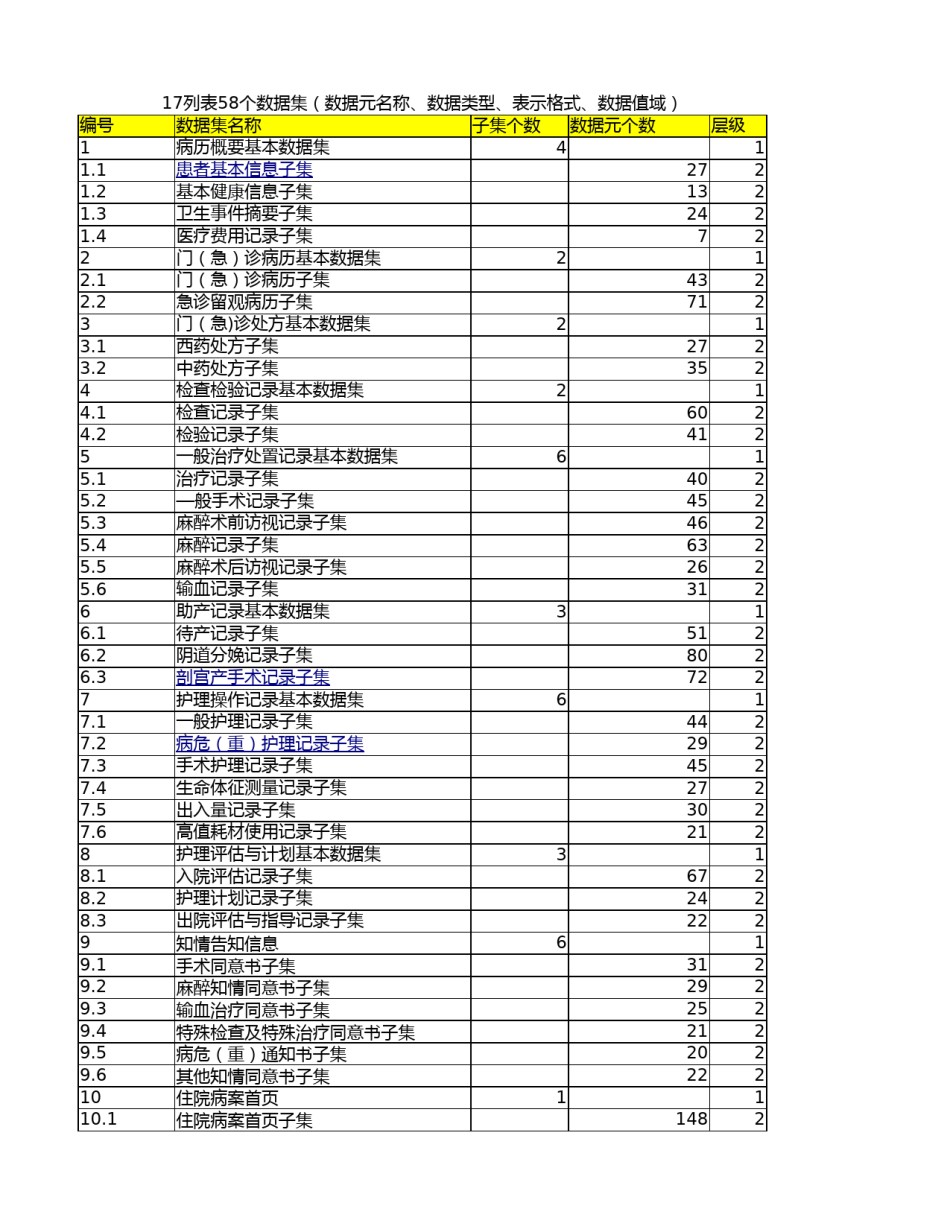 17列表58个数据集（数据元名称、数据类型、表示格式、数据值域）

| 编号 | 数据集名称 | 子集个数 | 数据元个数 | 层级 |
|---|---|---|---|---|
| 1 | 病历概要基本数据集 | 4 | | 1 |
| 1.1 | 患者基本信息子集 | | 27 | 2 |
| 1.2 | 基本健康信息子集 | | 13 | 2 |
| 1.3 | 卫生事件摘要子集 | | 24 | 2 |
| 1.4 | 医疗费用记录子集 | | 7 | 2 |
| 2 | 门（急）诊病历基本数据集 | 2 | | 1 |
| 2.1 | 门（急）诊病历子集 | | 43 | 2 |
| 2.2 | 急诊留观病历子集 | | 71 | 2 |
| 3 | 门（急)诊处方基本数据集 | 2 | | 1 |
| 3.1 | 西药处方子集 | | 27 | 2 |
| 3.2 | 中药处方子集 | | 35 | 2 |
| 4 | 检查检验记录基本数据集 | 2 | | 1 |
| 4.1 | 检查记录子集 | | 60 | 2 |
| 4.2 | 检验记录子集 | | 41 | 2 |
| 5 | 一般治疗处置记录基本数据集 | 6 | | 1 |
| 5.1 | 治疗记录子集 | | 40 | 2 |
| 5.2 | 一般手术记录子集 | | 45 | 2 |
| 5.3 | 麻醉术前访视记录子集 | | 46 | 2 |
| 5.4 | 麻醉记录子集 | | 63 | 2 |
| 5.5 | 麻醉术后访视记录子集 | | 26 | 2 |
| 5.6 | 输血记录子集 | | 31 | 2 |
| 6 | 助产记录基本数据集 | 3 | | 1 |
| 6.1 | 待产记录子集 | | 51 | 2 |
| 6.2 | 阴道分娩记录子集 | | 80 | 2 |
| 6.3 | 剖宫产手术记录子集 | | 72 | 2 |
| 7 | 护理操作记录基本数据集 | 6 | | 1 |
| 7.1 | 一般护理记录子集 | | 44 | 2 |
| 7.2 | 病危（重）护理记录子集 | | 29 | 2 |
| 7.3 | 手术护理记录子集 | | 45 | 2 |
| 7.4 | 生命体征测量记录子集 | | 27 | 2 |
| 7.5 | 出入量记录子集 | | 30 | 2 |
| 7.6 | 高值耗材使用记录子集 | | 21 | 2 |
| 8 | 护理评估与计划基本数据集 | 3 | | 1 |
| 8.1 | 入院评估记录子集 | | 67 | 2 |
| 8.2 | 护理计划记录子集 | | 24 | 2 |
| 8.3 | 出院评估与指导记录子集 | | 22 | 2 |
| 9 | 知情告知信息 | 6 | | 1 |
| 9.1 | 手术同意书子集 | | 31 | 2 |
| 9.2 | 麻醉知情同意书子集 | | 29 | 2 |
| 9.3 | 输血治疗同意书子集 | | 25 | 2 |
| 9.4 | 特殊检查及特殊治疗同意书子集 | | 21 | 2 |
| 9.5 | 病危（重）通知书子集 | | 20 | 2 |
| 9.6 | 其他知情同意书子集 | | 22 | 2 |
| 10 | 住院病案首页 | 1 | | 1 |
| 10.1 | 住院病案首页子集 | | 148 | 2 |